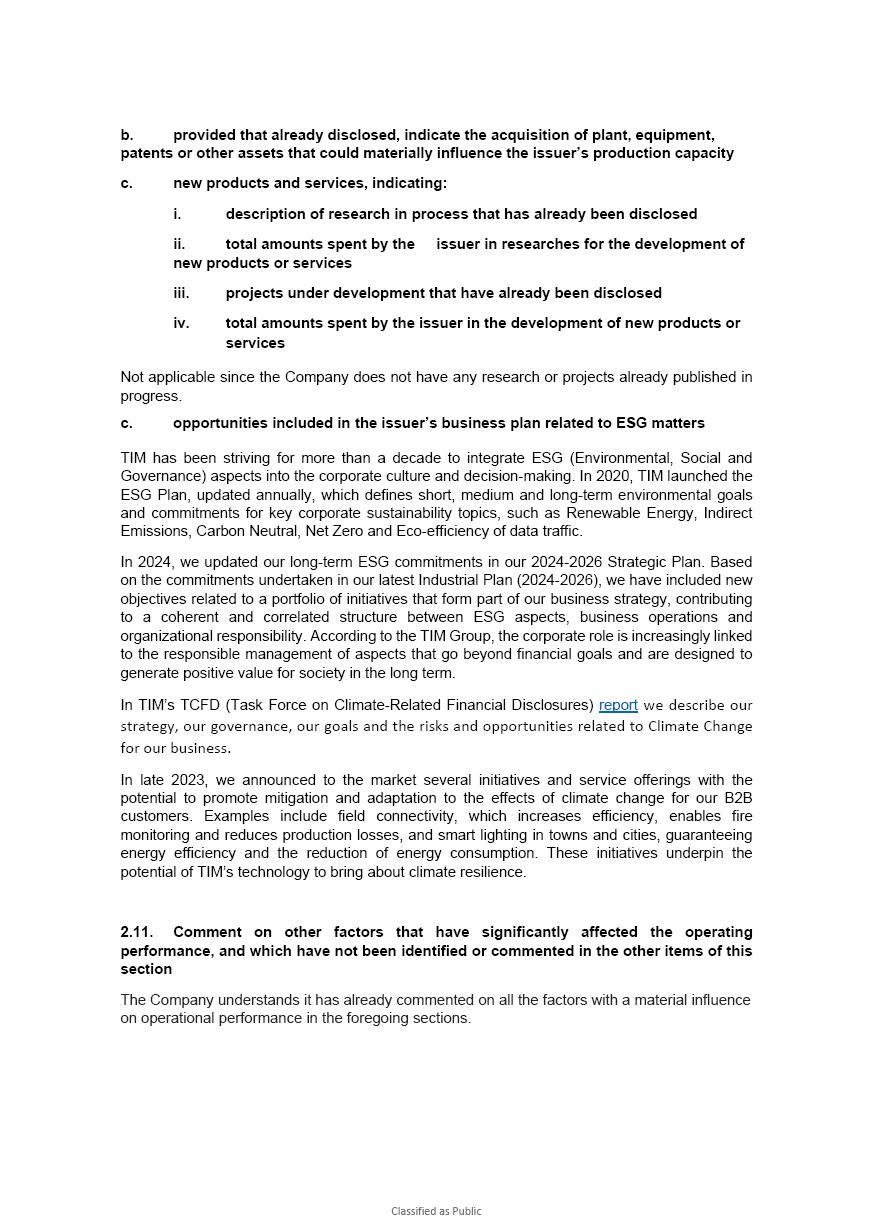 b. provided that already disclosed, indicate the acquisition of plant, equipment, patents or other assets that could materially influence the issuer's production capacity

c. new products and services, indicating:

i. description of research in process that has already been disclosed

ii. total amounts spent by the issuer in researches for the development of new products or services

iii. projects under development that have already been disclosed

iv. total amounts spent by the issuer in the development of new products or services

Not applicable since the Company does not have any research or projects already published in progress.

c. opportunities included in the issuer's business plan related to ESG matters

TIM has been striving for more than a decade to integrate ESG (Environmental, Social and Governance) aspects into the corporate culture and decision-making. In 2020, TIM launched the ESG Plan, updated annually, which defines short, medium and long-term environmental goals and commitments for key corporate sustainability topics, such as Renewable Energy, Indirect Emissions, Carbon Neutral, Net Zero and Eco-efficiency of data traffic.

In 2024, we updated our long-term ESG commitments in our 2024-2026 Strategic Plan. Based on the commitments undertaken in our latest Industrial Plan (2024-2026), we have included new objectives related to a portfolio of initiatives that form part of our business strategy, contributing to a coherent and correlated structure between ESG aspects, business operations and organizational responsibility. According to the TIM Group, the corporate role is increasingly linked to the responsible management of aspects that go beyond financial goals and are designed to generate positive value for society in the long term.

In TIM's TCFD (Task Force on Climate-Related Financial Disclosures) report we describe our strategy, our governance, our goals and the risks and opportunities related to Climate Change for our business.

In late 2023, we announced to the market several initiatives and service offerings with the potential to promote mitigation and adaptation to the effects of climate change for our B2B customers. Examples include field connectivity, which increases efficiency, enables fire monitoring and reduces production losses, and smart lighting in towns and cities, guaranteeing energy efficiency and the reduction of energy consumption. These initiatives underpin the potential of TIM's technology to bring about climate resilience.

2.11. Comment on other factors that have significantly affected the operating performance, and which have not been identified or commented in the other items of this section

The Company understands it has already commented on all the factors with a material influence on operational performance in the foregoing sections.

Classified as Public